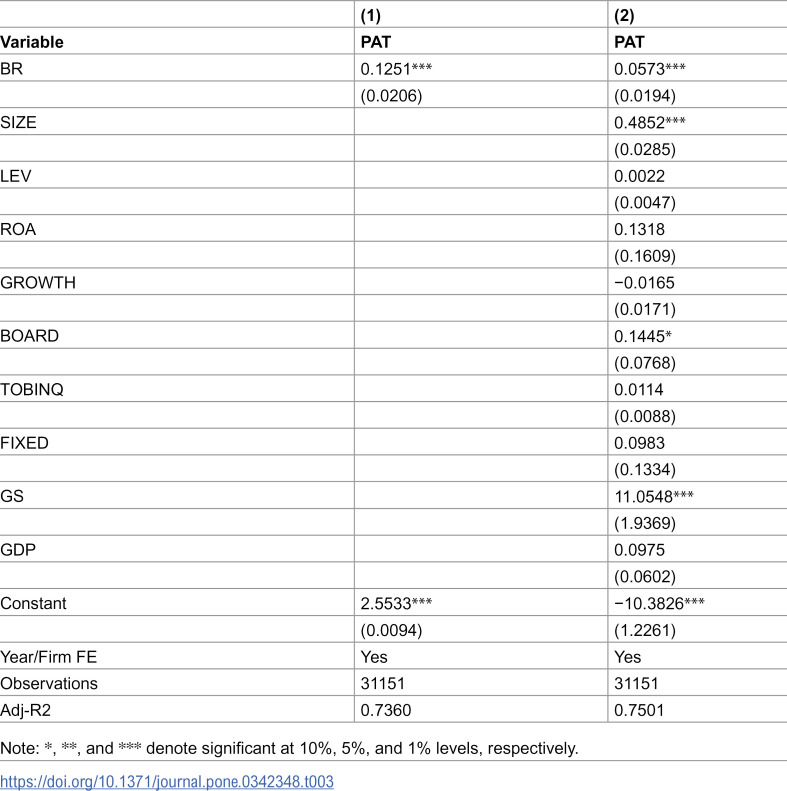 |  | (1) | (2) |
|---|---|---|
| Variable | PAT | PAT |
| BR | 0.1251*** | 0.0573*** |
|  | (0.0206) | (0.0194) |
| SIZE |  | 0.4852*** |
|  |  | (0.0285) |
| LEV |  | 0.0022 |
|  |  | (0.0047) |
| ROA |  | 0.1318 |
|  |  | (0.1609) |
| GROWTH |  | −0.0165 |
|  |  | (0.0171) |
| BOARD |  | 0.1445* |
|  |  | (0.0768) |
| TOBINQ |  | 0.0114 |
|  |  | (0.0088) |
| FIXED |  | 0.0983 |
|  |  | (0.1334) |
| GS |  | 11.0548*** |
|  |  | (1.9369) |
| GDP |  | 0.0975 |
|  |  | (0.0602) |
| Constant | 2.5533*** | −10.3826*** |
|  | (0.0094) | (1.2261) |
| Year/Firm FE | Yes | Yes |
| Observations | 31151 | 31151 |
| Adj-R2 | 0.7360 | 0.7501 |

Note: *, **, and *** denote significant at 10%, 5%, and 1% levels, respectively.

https://doi.org/10.1371/journal.pone.0342348.t003